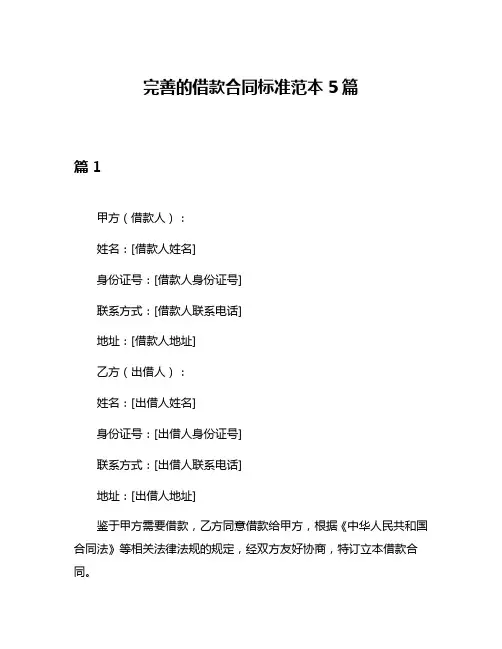 完善的借款合同标准范本 5 篇

篇 1

甲方（借款人）：

姓名：[借款人姓名]

身份证号：[借款人身份证号]

联系方式：[借款人联系电话]

地址：[借款人地址]

乙方（出借人）：

姓名：[出借人姓名]

身份证号：[出借人身份证号]

联系方式：[出借人联系电话]

地址：[出借人地址]

鉴于甲方需要借款，乙方同意借款给甲方，根据《中华人民共和国合同法》等相关法律法规的规定，经双方友好协商，特订立本借款合同。